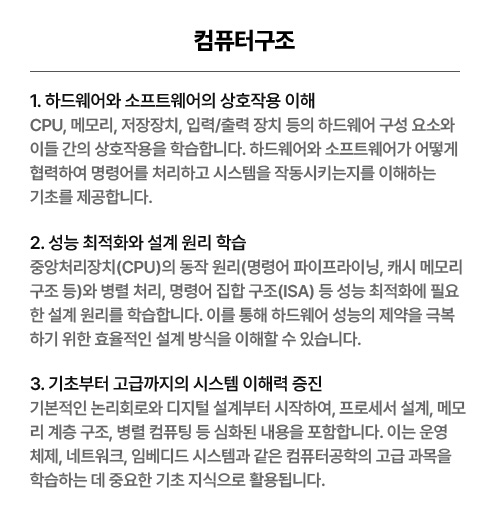 컴퓨터구조

1. 하드웨어와 소프트웨어의 상호작용 이해
CPU, 메모리, 저장장치, 입력/출력 장치 등의 하드웨어 구성 요소와 이들 간의 상호작용을 학습합니다. 하드웨어와 소프트웨어가 어떻게 협력하여 명령어를 처리하고 시스템을 작동시키는지를 이해하는 기초를 제공합니다.

2. 성능 최적화와 설계 원리 학습
중앙처리장치(CPU)의 동작 원리(명령어 파이프라이닝, 캐시 메모리 구조 등)와 병렬 처리, 명령어 집합 구조(ISA) 등 성능 최적화에 필요한 설계 원리를 학습합니다. 이를 통해 하드웨어 성능의 제약을 극복하기 위한 효율적인 설계 방식을 이해할 수 있습니다.

3. 기초부터 고급까지의 시스템 이해력 증진
기본적인 논리회로와 디지털 설계부터 시작하여, 프로세서 설계, 메모리 계층 구조, 병렬 컴퓨팅 등 심화된 내용을 포함합니다. 이는 운영체제, 네트워크, 임베디드 시스템과 같은 컴퓨터공학의 고급 과목을 학습하는 데 중요한 기초 지식으로 활용됩니다.